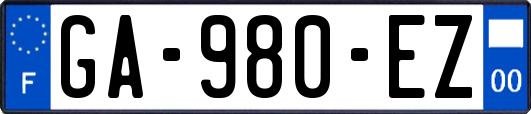 F

GA-980-EZ

00